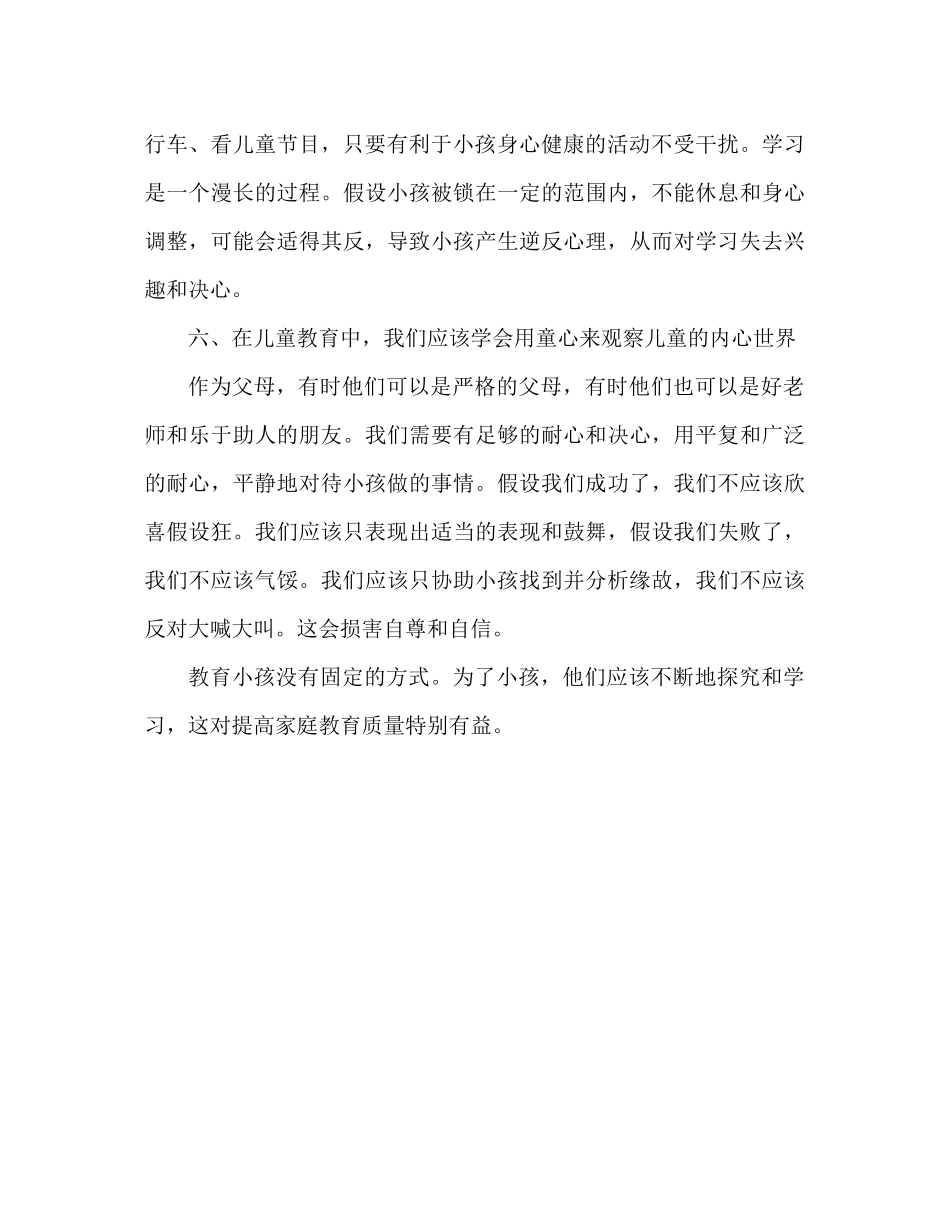 行车、看儿童节目，只要有利于小孩身心健康的活动不受干扰。学习是一个漫长的过程。假设小孩被锁在一定的范围内，不能休息和身心调整，可能会适得其反，导致小孩产生逆反心理，从而对学习失去兴趣和决心。

六、在儿童教育中，我们应该学会用童心来观察儿童的内心世界

作为父母，有时他们可以是严格的父母，有时他们也可以是好老师和乐于助人的朋友。我们需要有足够的耐心和决心，用平复和广泛的耐心，平静地对待小孩做的事情。假设我们成功了，我们不应该欣喜假设狂。我们应该只表现出适当的表现和鼓舞，假设我们失败了，我们不应该气馁。我们应该只协助小孩找到并分析缘故，我们不应该反对大喊大叫。这会损害自尊和自信。

教育小孩没有固定的方式。为了小孩，他们应该不断地探究和学习，这对提高家庭教育质量特别有益。